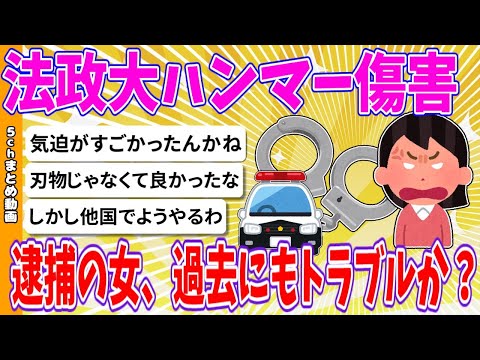 法政大ハンマー傷害

5chまとめ動画

気迫がすごかったんかね

刃物じゃなくて良かったな

しかし他国でようやるわ

逮捕の女、過去にもトラブルか？